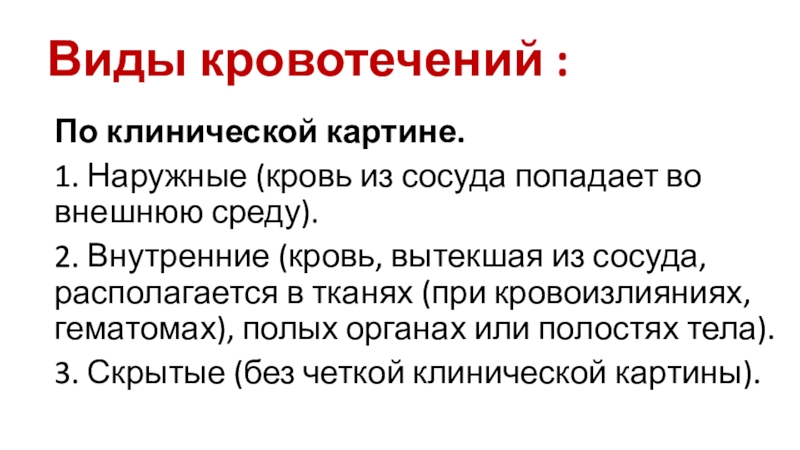 Виды кровотечений :

По клинической картине.

1. Наружные (кровь из сосуда попадает во внешнюю среду).

2. Внутренние (кровь, вытекшая из сосуда, располагается в тканях (при кровоизлияниях, гематомах), полых органах или полостях тела).

3. Скрытые (без четкой клинической картины).